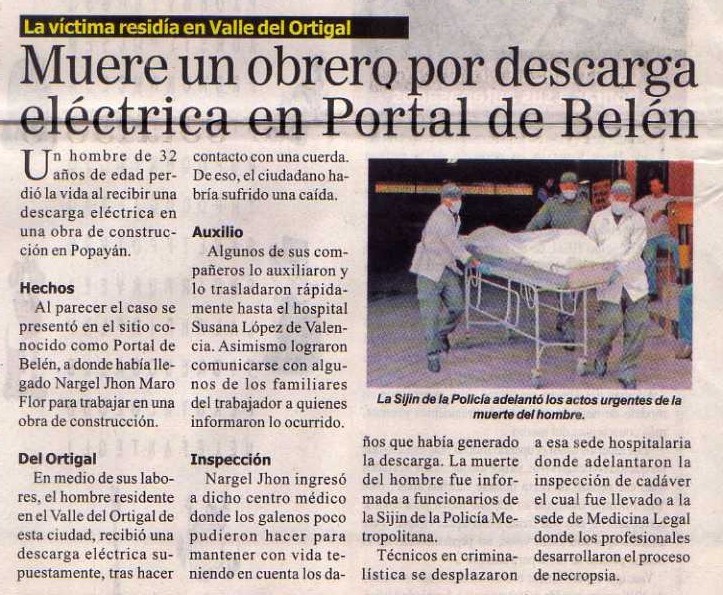 La víctima residía en Valle del Ortigal

Muere un obrero por descarga eléctrica en Portal de Belén

Un hombre de 32 años de edad perdió la vida al recibir una descarga eléctrica en una obra de construcción en Popayán.

Hechos

Al parecer el caso se presentó en el sitio conocido como Portal de Belén, a donde había llegado Nargel Jhon Maro Flor para trabajar en una obra de construcción.

Del Ortigal

En medio de sus labores, el hombre residente en el Valle del Ortigal de esta ciudad, recibió una descarga eléctrica supuestamente, tras hacer contacto con una cuerda. De eso, el ciudadano habría sufrido una caída.

Auxilio

Algunos de sus compañeros lo auxiliaron y lo trasladaron rápidamente hasta el hospital Susana López de Valencia. Asimismo lograron comunicarse con algunos de los familiares del trabajador a quienes informaron lo ocurrido.

Inspección

Nargel Jhon ingresó a dicho centro médico donde los galenos poco pudieron hacer para mantener con vida teniendo en cuenta los daños que había generado la descarga. La muerte del hombre fue informada a funcionarios de la Sijin de la Policía Metropolitana.

Técnicos en criminalística se desplazaron a esa sede hospitalaria donde adelantaron la inspección de cadáver el cual fue llevado a la sede de Medicina Legal donde los profesionales desarrollaron el proceso de necropsia.

La Sijin de la Policía adelantó los actos urgentes de la muerte del hombre.